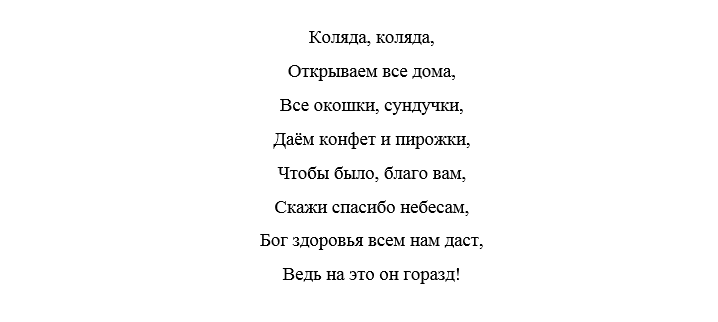 Коляда, коляда,
Открываем все дома,
Все окошки, сундучки,
Даём конфет и пирожки,
Чтобы было, благо вам,
Скажи спасибо небесам,
Бог здоровья всем нам даст,
Ведь на это он горазд!